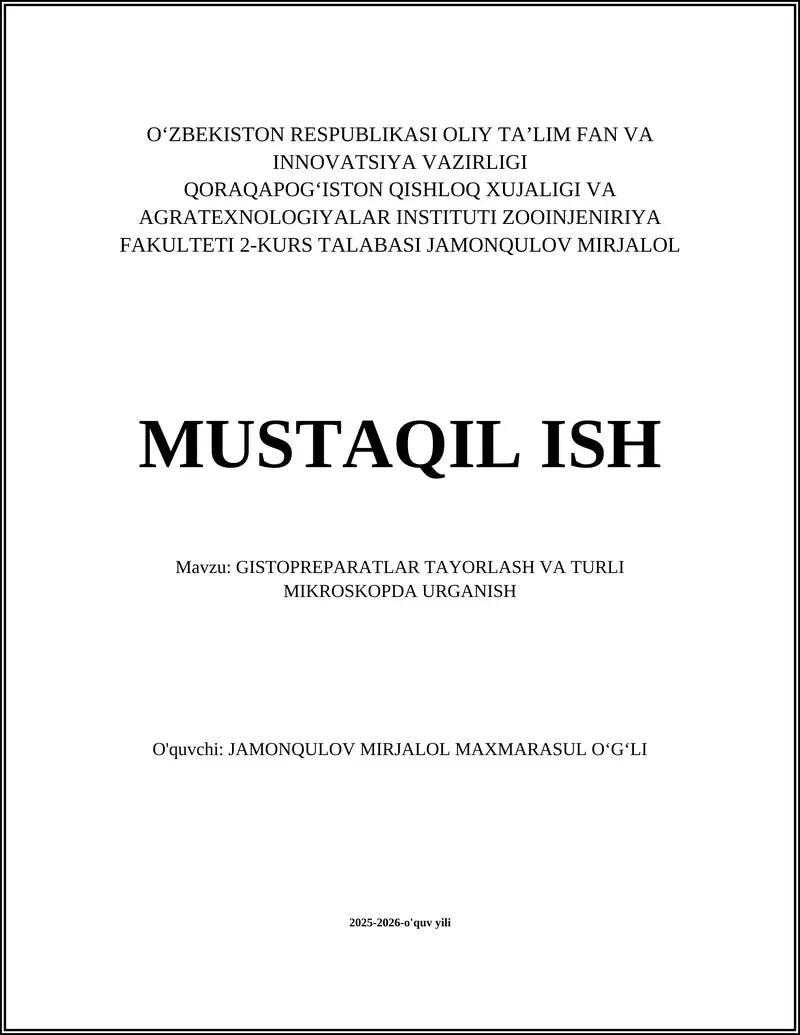 O‘ZBEKISTON RESPUBLIKASI OLIY TA’LIM FAN VA INNOVATSIYA VAZIRLIGI QORAQAPOG‘ISTON QISHLOQ XUJALIGI VA AGRATEXNOLOGIYALAR INSTITUTI ZOOINJENIRIYA FAKULTETI 2-KURS TALABASI JAMONQULOV MIRJALOL

MUSTAQIL ISH

Mavzu: GISTOPREPARATLAR TAYORLASH VA TURLI MIKROSKOPDA URGANISH

O'quvchi: JAMONQULOV MIRJALOL MAXMARASUL O‘G‘LI

2025-2026-o'quv yili